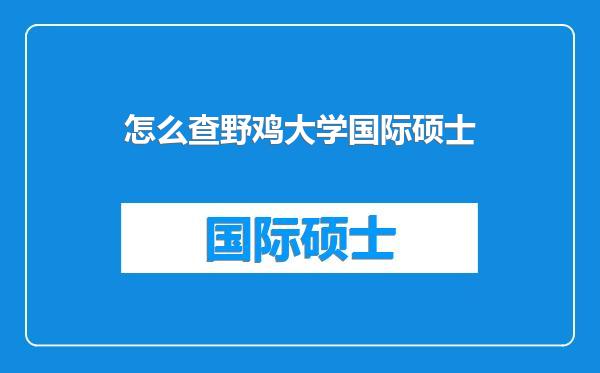 怎么查野鸡大学国际硕士

国际硕士